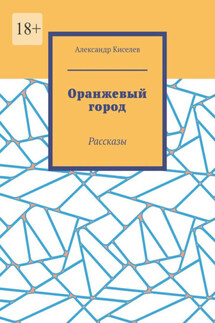 18+

Александр Киселев

Оранжевый город

Рассказы